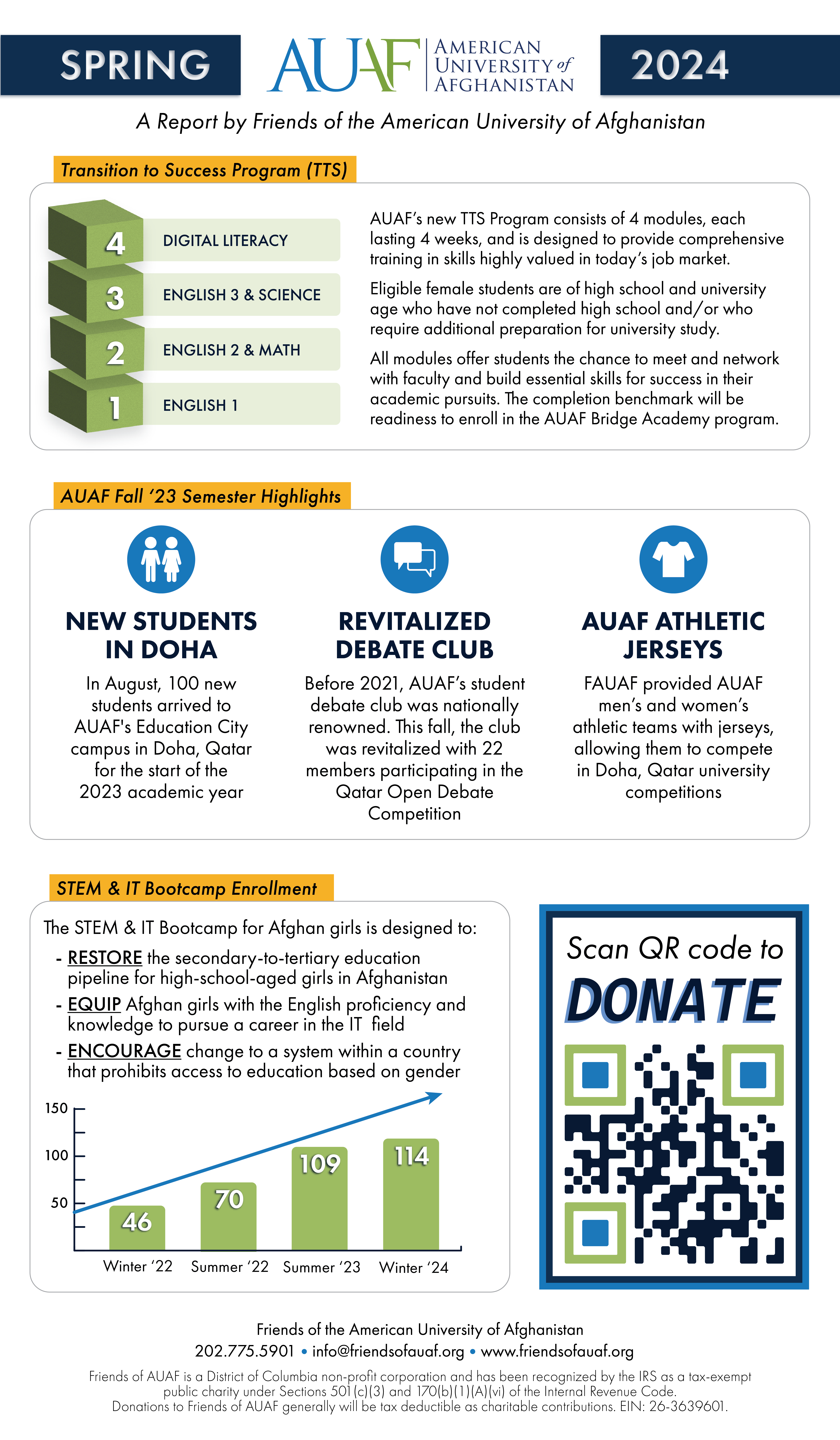 SPRING

AUAF AMERICAN UNIVERSITY of AFGHANISTAN

2024

A Report by Friends of the American University of Afghanistan

Transition to Success Program (TTS)

4 DIGITAL LITERACY
3 ENGLISH 3 & SCIENCE
2 ENGLISH 2 & MATH
1 ENGLISH 1

AUAF's new TTS Program consists of 4 modules, each lasting 4 weeks, and is designed to provide comprehensive training in skills highly valued in today's job market.

Eligible female students are of high school and university age who have not completed high school and/or who require additional preparation for university study.

All modules offer students the chance to meet and network with faculty and build essential skills for success in their academic pursuits. The completion benchmark will be readiness to enroll in the AUAF Bridge Academy program.

AUAF Fall '23 Semester Highlights

NEW STUDENTS IN DOHA

In August, 100 new students arrived to AUAF's Education City campus in Doha, Qatar for the start of the 2023 academic year

REVITALIZED DEBATE CLUB

Before 2021, AUAF's student debate club was nationally renowned. This fall, the club was revitalized with 22 members participating in the Qatar Open Debate Competition

AUAF ATHLETIC JERSEYS

FAUAF provided AUAF men's and women's athletic teams with jerseys, allowing them to compete in Doha, Qatar university competitions

STEM & IT Bootcamp Enrollment

The STEM & IT Bootcamp for Afghan girls is designed to:

- RESTORE the secondary-to-tertiary education pipeline for high-school-aged girls in Afghanistan
- EQUIP Afghan girls with the English proficiency and knowledge to pursue a career in the IT field
- ENCOURAGE change to a system within a country that prohibits access to education based on gender

150
100
50
46 70 109 114
Winter '22 Summer '22 Summer '23 Winter '24

Scan QR code to DONATE

Friends of the American University of Afghanistan
202.775.5901 • info@friendsofauaf.org • www.friendsofauaf.org
Friends of AUAF is a District of Columbia non-profit corporation and has been recognized by the IRS as a tax-exempt public charity under Sections 501(c)(3) and 170(b)(1)(A)(vi) of the Internal Revenue Code.
Donations to Friends of AUAF generally will be tax deductible as charitable contributions. EIN: 26-3639601.